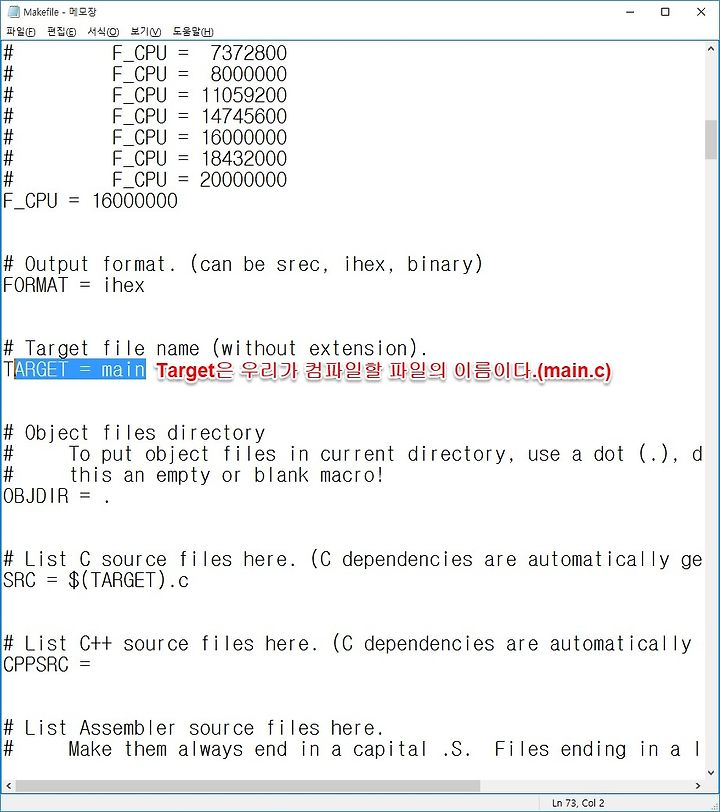 Makefile - 메모장
파일(F) 편집(E) 서식(O) 보기(V) 도움말(H)
#          F_CPU =  7372800
#          F_CPU =  8000000
#          F_CPU = 11059200
#          F_CPU = 14745600
#          F_CPU = 16000000
#          F_CPU = 18432000
#          F_CPU = 20000000
F_CPU = 16000000

# Output format. (can be srec, ihex, binary)
FORMAT = ihex

# Target file name (without extension).
TARGET = main Target은 우리가 컴파일할 파일의 이름이다.(main.c)

# Object files directory
#     To put object files in current directory, use a dot (.), d
#     this an empty or blank macro!
OBJDIR = .

# List C source files here. (C dependencies are automatically ge
SRC = $(TARGET).c

# List C++ source files here. (C dependencies are automatically
CPPSRC =

# List Assembler source files here.
#     Make them always end in a capital .S.  Files ending in a l

Ln 73, Col 2